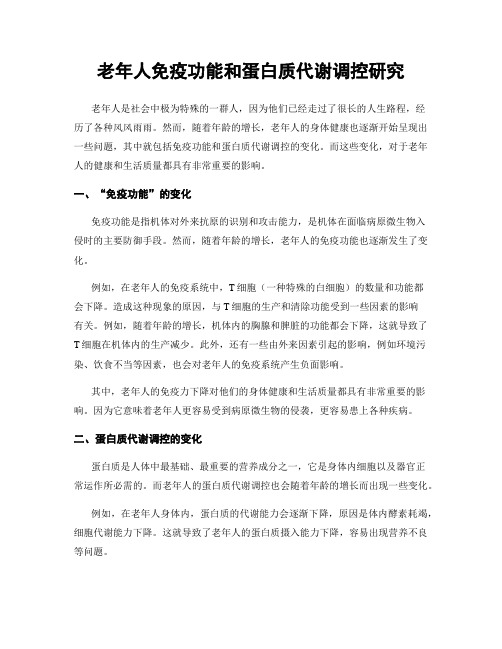 老年人免疫功能和蛋白质代谢调控研究

老年人是社会中极为特殊的一群人，因为他们已经走过了很长的人生路程，经历了各种风风雨雨。然而，随着年龄的增长，老年人的身体健康也逐渐开始呈现出一些问题，其中就包括免疫功能和蛋白质代谢调控的变化。而这些变化，对于老年人的健康和生活质量都具有非常重要的影响。

一、“免疫功能”的变化

免疫功能是指机体对外来抗原的识别和攻击能力，是机体在面临病原微生物入侵时的主要防御手段。然而，随着年龄的增长，老年人的免疫功能也逐渐发生了变化。

例如，在老年人的免疫系统中，T细胞（一种特殊的白细胞）的数量和功能都会下降。造成这种现象的原因，与T细胞的生产和清除功能受到一些因素的影响有关。例如，随着年龄的增长，机体内的胸腺和脾脏的功能都会下降，这就导致了T细胞在机体内的生产减少。此外，还有一些由外来因素引起的影响，例如环境污染、饮食不当等因素，也会对老年人的免疫系统产生负面影响。

其中，老年人的免疫力下降对他们的身体健康和生活质量都具有非常重要的影响。因为它意味着老年人更容易受到病原微生物的侵袭，更容易患上各种疾病。

二、蛋白质代谢调控的变化

蛋白质是人体中最基础、最重要的营养成分之一，它是身体内细胞以及器官正常运作所必需的。而老年人的蛋白质代谢调控也会随着年龄的增长而出现一些变化。

例如，在老年人身体内，蛋白质的代谢能力会逐渐下降，原因是体内酵素耗竭，细胞代谢能力下降。这就导致了老年人的蛋白质摄入能力下降，容易出现营养不良等问题。